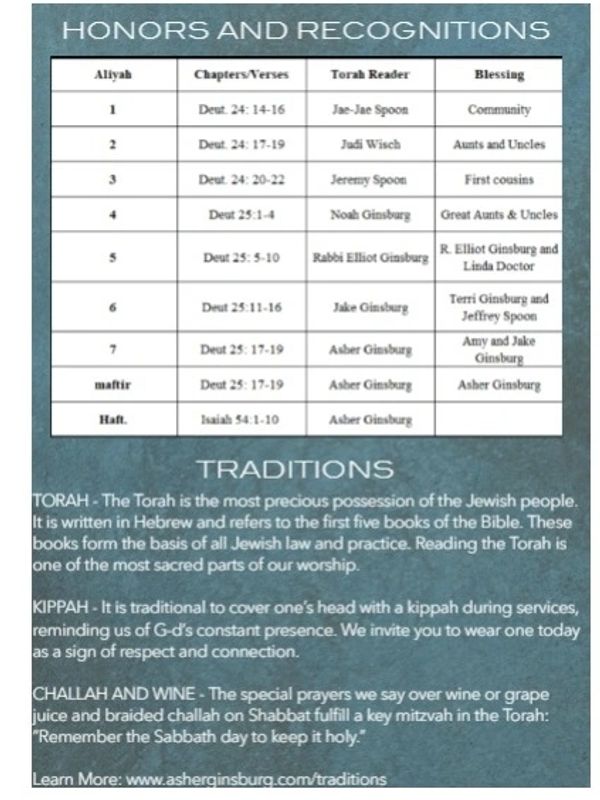 HONORS AND RECOGNITIONS

| Aliyah | Chapters/Verses | Torah Reader | Blessing |
|---|---|---|---|
| 1 | Deut. 24: 14-16 | Jae-Jae Spoon | Community |
| 2 | Deut. 24: 17-19 | Judi Wisch | Aunts and Uncles |
| 3 | Deut. 24: 20-22 | Jeremy Spoon | First cousins |
| 4 | Deut 25:1-4 | Noah Ginsburg | Great Aunts & Uncles |
| 5 | Deut 25: 5-10 | Rabbi Elliot Ginsburg | R. Elliot Ginsburg and Linda Doctor |
| 6 | Deut 25:11-16 | Jake Ginsburg | Terri Ginsburg and Jeffrey Spoon |
| 7 | Deut 25: 17-19 | Asher Ginsburg | Amy and Jake Ginsburg |
| maftir | Deut 25: 17-19 | Asher Ginsburg | Asher Ginsburg |
| Haft. | Isaiah 54:1-10 | Asher Ginsburg | |

TRADITIONS

TORAH - The Torah is the most precious possession of the Jewish people. It is written in Hebrew and refers to the first five books of the Bible. These books form the basis of all Jewish law and practice. Reading the Torah is one of the most sacred parts of our worship.

KIPPAH - It is traditional to cover one's head with a kippah during services, reminding us of G-d's constant presence. We invite you to wear one today as a sign of respect and connection.

CHALLAH AND WINE - The special prayers we say over wine or grape juice and braided challah on Shabbat fulfill a key mitzvah in the Torah: "Remember the Sabbath day to keep it holy."

Learn More: www.asherginsburg.com/traditions